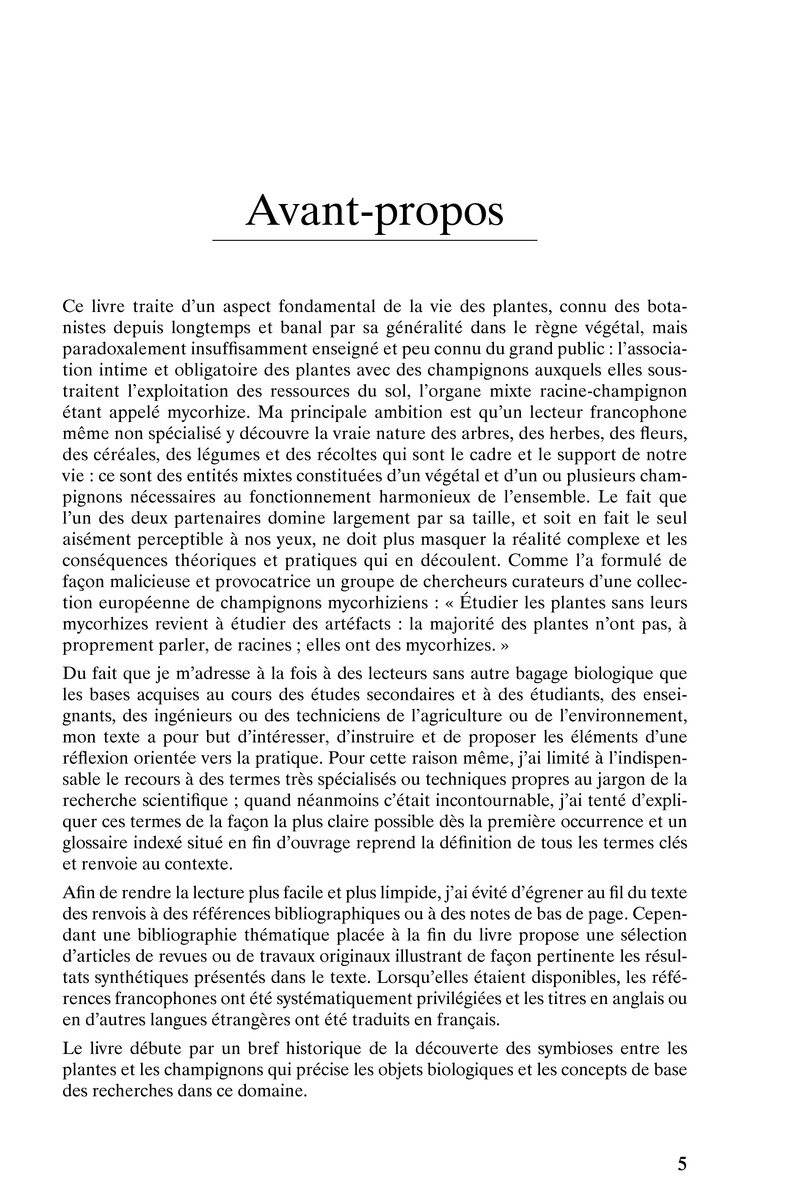 Avant-propos

Ce livre traite d'un aspect fondamental de la vie des plantes, connu des botanistes depuis longtemps et banal par sa généralité dans le règne végétal, mais paradoxalement insuffisamment enseigné et peu connu du grand public : l'association intime et obligatoire des plantes avec des champignons auxquels elles soustraitent l'exploitation des ressources du sol, l'organe mixte racine-champignon étant appelé mycorhize. Ma principale ambition est qu'un lecteur francophone même non spécialisé y découvre la vraie nature des arbres, des herbes, des fleurs, des céréales, des légumes et des récoltes qui sont le cadre et le support de notre vie : ce sont des entités mixtes constituées d'un végétal et d'un ou plusieurs champignons nécessaires au fonctionnement harmonieux de l'ensemble. Le fait que l'un des deux partenaires domine largement par sa taille, et soit en fait le seul aisément perceptible à nos yeux, ne doit plus masquer la réalité complexe et les conséquences théoriques et pratiques qui en découlent. Comme l'a formulé de façon malicieuse et provocatrice un groupe de chercheurs curateurs d'une collection européenne de champignons mycorhiziens : « Étudier les plantes sans leurs mycorhizes revient à étudier des artéfacts : la majorité des plantes n'ont pas, à proprement parler, de racines ; elles ont des mycorhizes. »

Du fait que je m'adresse à la fois à des lecteurs sans autre bagage biologique que les bases acquises au cours des études secondaires et à des étudiants, des enseignants, des ingénieurs ou des techniciens de l'agriculture ou de l'environnement, mon texte a pour but d'intéresser, d'instruire et de proposer les éléments d'une réflexion orientée vers la pratique. Pour cette raison même, j'ai limité à l'indispensable le recours à des termes très spécialisés ou techniques propres au jargon de la recherche scientifique ; quand néanmoins c'était incontournable, j'ai tenté d'expliquer ces termes de la façon la plus claire possible dès la première occurrence et un glossaire indexé situé en fin d'ouvrage reprend la définition de tous les termes clés et renvoie au contexte.

Afin de rendre la lecture plus facile et plus limpide, j'ai évité d'égrener au fil du texte des renvois à des références bibliographiques ou à des notes de bas de page. Cependant une bibliographie thématique placée à la fin du livre propose une sélection d'articles de revues ou de travaux originaux illustrant de façon pertinente les résultats synthétiques présentés dans le texte. Lorsqu'elles étaient disponibles, les références francophones ont été systématiquement privilégiées et les titres en anglais ou en d'autres langues étrangères ont été traduits en français.

Le livre débute par un bref historique de la découverte des symbioses entre les plantes et les champignons qui précise les objets biologiques et les concepts de base des recherches dans ce domaine.

5